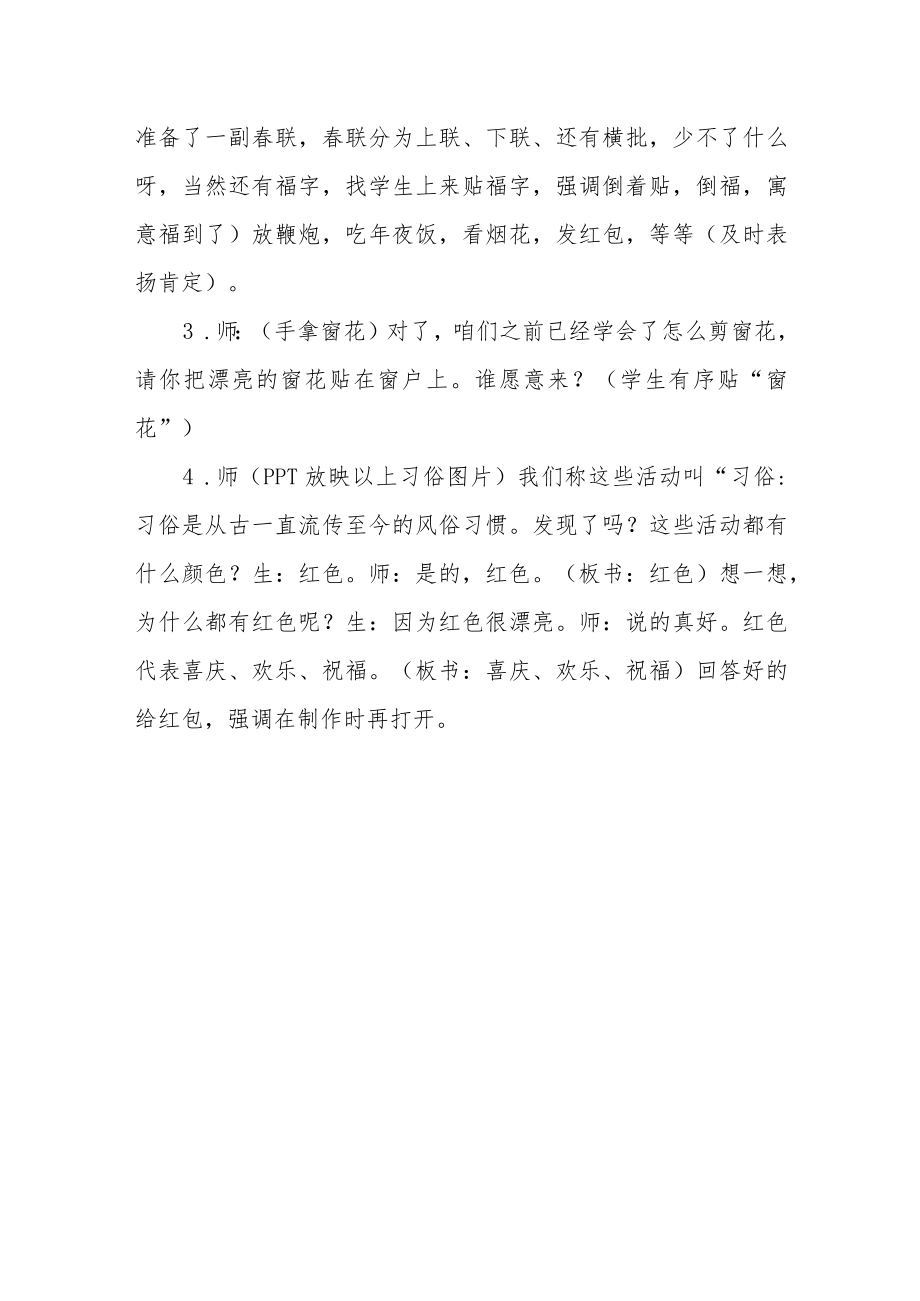 准备了一副春联，春联分为上联、下联、还有横批，少不了什么呀，当然还有福字，找学生上来贴福字，强调倒着贴，倒福，寓意福到了）放鞭炮，吃年夜饭，看烟花，发红包，等等（及时表扬肯定）。

3．师:（手拿窗花）对了，咱们之前已经学会了怎么剪窗花，请你把漂亮的窗花贴在窗户上。谁愿意来？（学生有序贴“窗花”）

4．师（PPT放映以上习俗图片）我们称这些活动叫“习俗:习俗是从古一直流传至今的风俗习惯。发现了吗？这些活动都有什么颜色？生：红色。师：是的，红色。（板书：红色）想一想，为什么都有红色呢？生：因为红色很漂亮。师：说的真好。红色代表喜庆、欢乐、祝福。（板书：喜庆、欢乐、祝福）回答好的给红包，强调在制作时再打开。